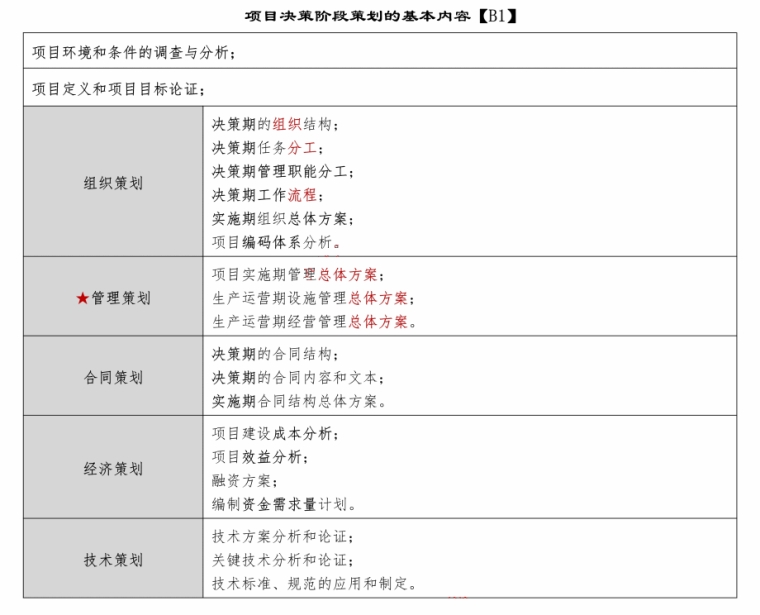 项目决策阶段策划的基本内容【B1】

| 项目环境和条件的调查与分析； | |
|---|---|
| 项目定义和项目目标论证； | |
| 组织策划 | 决策期的组织结构；<br>决策期任务分工；<br>决策期管理职能分工；<br>决策期工作流程；<br>实施期组织总体方案；<br>项目编码体系分析。 |
| ★管理策划 | 项目实施期管理总体方案；<br>生产运营期设施管理总体方案；<br>生产运营期经营管理总体方案。 |
| 合同策划 | 决策期的合同结构；<br>决策期的合同内容和文本；<br>实施期合同结构总体方案。 |
| 经济策划 | 项目建设成本分析；<br>项目效益分析；<br>融资方案；<br>编制资金需求量计划。 |
| 技术策划 | 技术方案分析和论证；<br>关键技术分析和论证；<br>技术标准、规范的应用和制定。 |